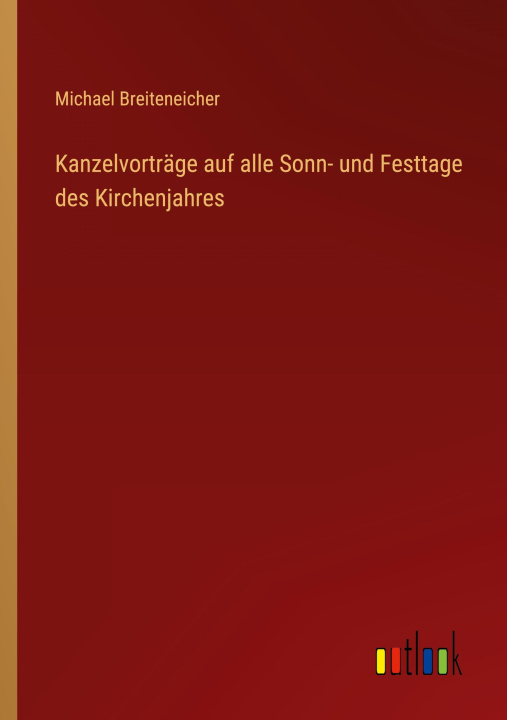 Michael Breiteneicher

Kanzelvorträge auf alle Sonn- und Festtage des Kirchenjahres

outlook